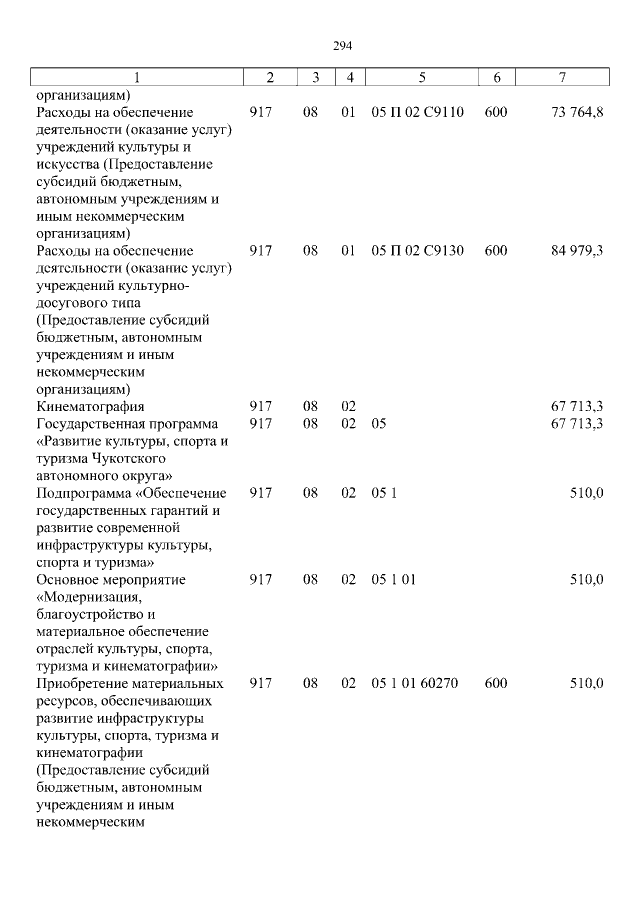 294

| 1 | 2 | 3 | 4 | 5 | 6 | 7 |
|---|---|---|---|---|---|---|
| организациям) | | | | | | |
| Расходы на обеспечение деятельности (оказание услуг) учреждений культуры и искусства (Предоставление субсидий бюджетным, автономным учреждениям и иным некоммерческим организациям) | 917 | 08 | 01 | 05 П 02 С9110 | 600 | 73 764,8 |
| Расходы на обеспечение деятельности (оказание услуг) учреждений культурно-досугового типа (Предоставление субсидий бюджетным, автономным учреждениям и иным некоммерческим организациям) | 917 | 08 | 01 | 05 П 02 С9130 | 600 | 84 979,3 |
| Кинематография | 917 | 08 | 02 | | | 67 713,3 |
| Государственная программа «Развитие культуры, спорта и туризма Чукотского автономного округа» | 917 | 08 | 02 | 05 | | 67 713,3 |
| Подпрограмма «Обеспечение государственных гарантий и развитие современной инфраструктуры культуры, спорта и туризма» | 917 | 08 | 02 | 05 1 | | 510,0 |
| Основное мероприятие «Модернизация, благоустройство и материальное обеспечение отраслей культуры, спорта, туризма и кинематографии» | 917 | 08 | 02 | 05 1 01 | | 510,0 |
| Приобретение материальных ресурсов, обеспечивающих развитие инфраструктуры культуры, спорта, туризма и кинематографии (Предоставление субсидий бюджетным, автономным учреждениям и иным некоммерческим | 917 | 08 | 02 | 05 1 01 60270 | 600 | 510,0 |